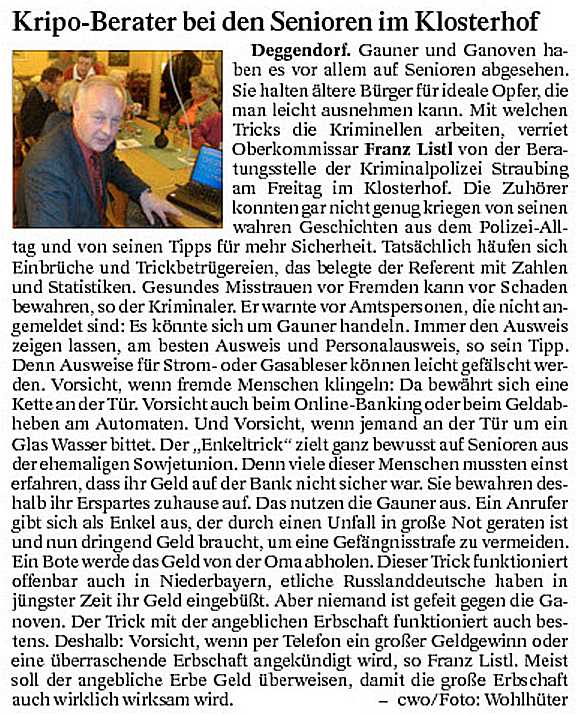 Kripo-Berater bei den Senioren im Klosterhof

Deggendorf. Gauner und Ganoven haben es vor allem auf Senioren abgesehen. Sie halten ältere Bürger für ideale Opfer, die man leicht ausnehmen kann. Mit welchen Tricks die Kriminellen arbeiten, verriet Oberkommissar Franz Listl von der Beratungsstelle der Kriminalpolizei Straubing am Freitag im Klosterhof. Die Zuhörer konnten gar nicht genug kriegen von seinen wahren Geschichten aus dem Polizei-Alltag und von seinen Tipps für mehr Sicherheit. Tatsächlich häufen sich Einbrüche und Trickbetrügereien, das belegte der Referent mit Zahlen und Statistiken. Gesundes Misstrauen vor Fremden kann vor Schaden bewahren, so der Kriminaler. Er warnte vor Amtspersonen, die nicht angemeldet sind: Es könnte sich um Gauner handeln. Immer den Ausweis zeigen lassen, am besten Ausweis und Personalausweis, so sein Tipp. Denn Ausweise für Strom- oder Gasableser können leicht gefälscht werden. Vorsicht, wenn fremde Menschen klingeln: Da bewährt sich eine Kette an der Tür. Vorsicht auch beim Online-Banking oder beim Geldabheben am Automaten. Und Vorsicht, wenn jemand an der Tür um ein Glas Wasser bittet. Der „Enkeltrick" zielt ganz bewusst auf Senioren aus der ehemaligen Sowjetunion. Denn viele dieser Menschen mussten einst erfahren, dass ihr Geld auf der Bank nicht sicher war. Sie bewahren deshalb ihr Erspartes zuhause auf. Das nutzen die Gauner aus. Ein Anrufer gibt sich als Enkel aus, der durch einen Unfall in große Not geraten ist und nun dringend Geld braucht, um eine Gefängnisstrafe zu vermeiden. Ein Bote werde das Geld von der Oma abholen. Dieser Trick funktioniert offenbar auch in Niederbayern, etliche Russlanddeutsche haben in jüngster Zeit ihr Geld eingebüßt. Aber niemand ist gefeit gegen die Ganoven. Der Trick mit der angeblichen Erbschaft funktioniert auch bestens. Deshalb: Vorsicht, wenn per Telefon ein großer Geldgewinn oder eine überraschende Erbschaft angekündigt wird, so Franz Listl. Meist soll der angebliche Erbe Geld überweisen, damit die große Erbschaft auch wirklich wirksam wird. – cwo/Foto: Wohlhüter